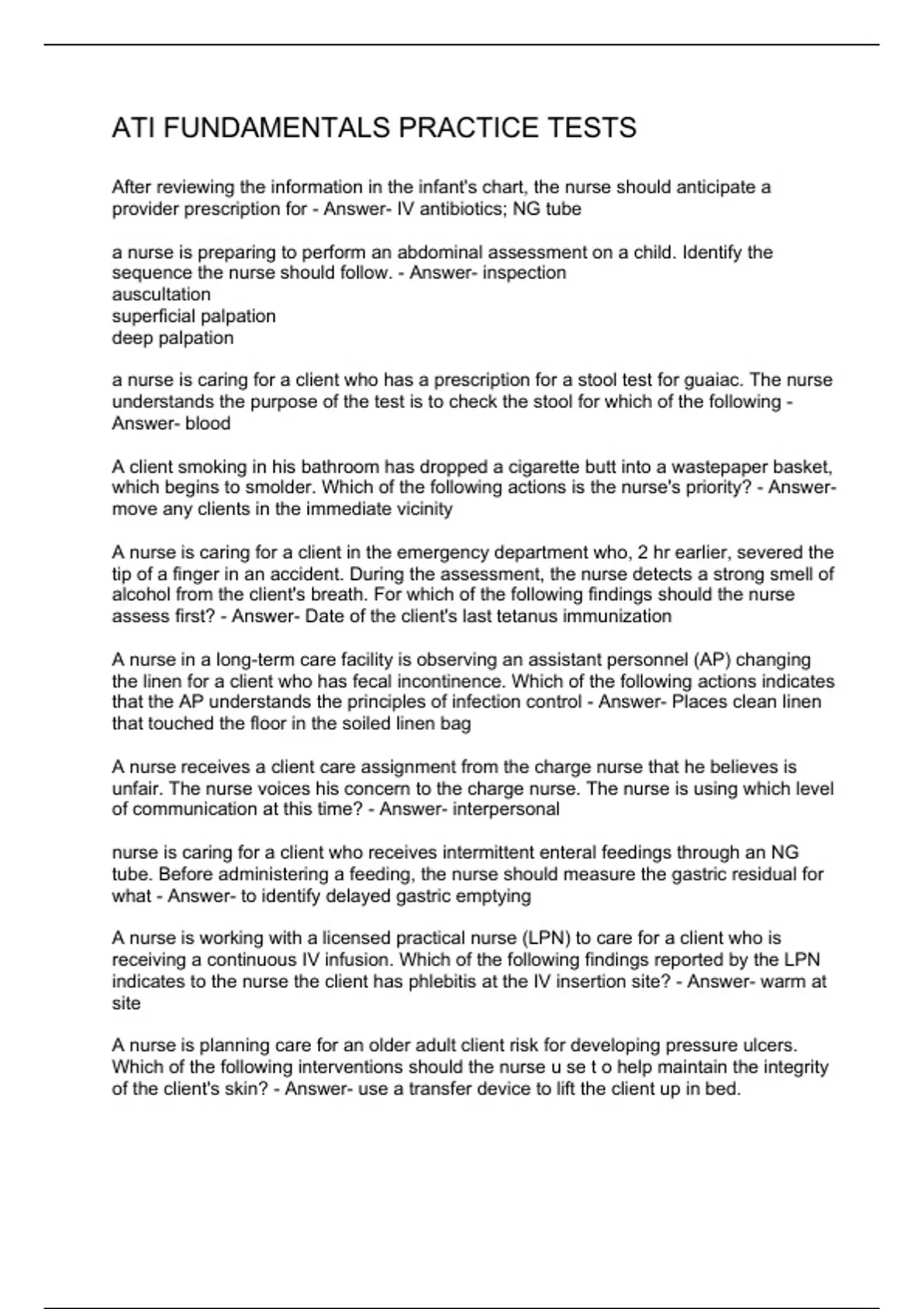 ATI FUNDAMENTALS PRACTICE TESTS

After reviewing the information in the infant's chart, the nurse should anticipate a provider prescription for - Answer- IV antibiotics; NG tube

a nurse is preparing to perform an abdominal assessment on a child. Identify the sequence the nurse should follow. - Answer- inspection
auscultation
superficial palpation
deep palpation

a nurse is caring for a client who has a prescription for a stool test for guaiac. The nurse understands the purpose of the test is to check the stool for which of the following - Answer- blood

A client smoking in his bathroom has dropped a cigarette butt into a wastepaper basket, which begins to smolder. Which of the following actions is the nurse's priority? - Answer- move any clients in the immediate vicinity

A nurse is caring for a client in the emergency department who, 2 hr earlier, severed the tip of a finger in an accident. During the assessment, the nurse detects a strong smell of alcohol from the client's breath. For which of the following findings should the nurse assess first? - Answer- Date of the client's last tetanus immunization

A nurse in a long-term care facility is observing an assistant personnel (AP) changing the linen for a client who has fecal incontinence. Which of the following actions indicates that the AP understands the principles of infection control - Answer- Places clean linen that touched the floor in the soiled linen bag

A nurse receives a client care assignment from the charge nurse that he believes is unfair. The nurse voices his concern to the charge nurse. The nurse is using which level of communication at this time? - Answer- interpersonal

nurse is caring for a client who receives intermittent enteral feedings through an NG tube. Before administering a feeding, the nurse should measure the gastric residual for what - Answer- to identify delayed gastric emptying

A nurse is working with a licensed practical nurse (LPN) to care for a client who is receiving a continuous IV infusion. Which of the following findings reported by the LPN indicates to the nurse the client has phlebitis at the IV insertion site? - Answer- warm at site

A nurse is planning care for an older adult client risk for developing pressure ulcers. Which of the following interventions should the nurse u se t o help maintain the integrity of the client's skin? - Answer- use a transfer device to lift the client up in bed.